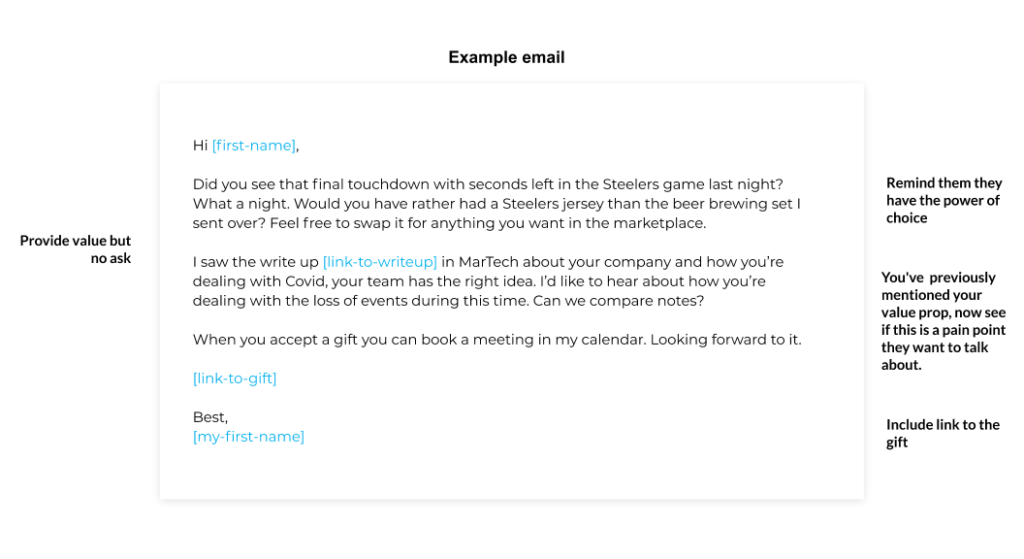 Example email

Provide value but no ask

Hi [first-name],

Did you see that final touchdown with seconds left in the Steelers game last night? What a night. Would you have rather had a Steelers jersey than the beer brewing set I sent over? Feel free to swap it for anything you want in the marketplace.

I saw the write up [link-to-writeup] in MarTech about your company and how you're dealing with Covid, your team has the right idea. I'd like to hear about how you're dealing with the loss of events during this time. Can we compare notes?

When you accept a gift you can book a meeting in my calendar. Looking forward to it.

[link-to-gift]

Best,
[my-first-name]

Remind them they have the power of choice

You've previously mentioned your value prop, now see if this is a pain point they want to talk about.

Include link to the gift